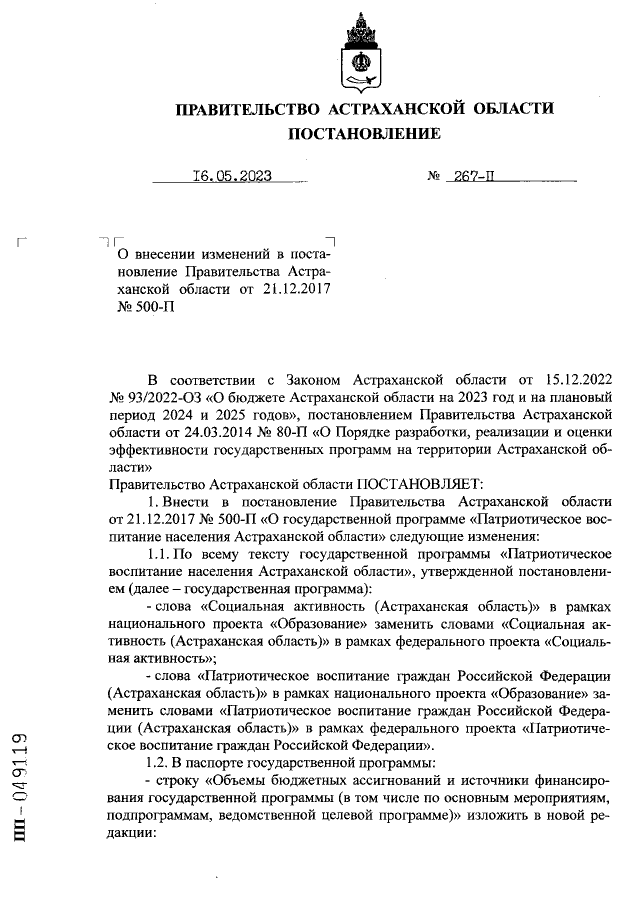 ПРАВИТЕЛЬСТВО АСТРАХАНСКОЙ ОБЛАСТИ
ПОСТАНОВЛЕНИЕ

16.05.2023 № 267-П

О внесении изменений в постановление Правительства Астраханской области от 21.12.2017 № 500-П

В соответствии с Законом Астраханской области от 15.12.2022 № 93/2022-ОЗ «О бюджете Астраханской области на 2023 год и на плановый период 2024 и 2025 годов», постановлением Правительства Астраханской области от 24.03.2014 № 80-П «О Порядке разработки, реализации и оценки эффективности государственных программ на территории Астраханской области»
Правительство Астраханской области ПОСТАНОВЛЯЕТ:

1. Внести в постановление Правительства Астраханской области от 21.12.2017 № 500-П «О государственной программе «Патриотическое воспитание населения Астраханской области» следующие изменения:

1.1. По всему тексту государственной программы «Патриотическое воспитание населения Астраханской области», утвержденной постановлением (далее – государственная программа):

- слова «Социальная активность (Астраханская область)» в рамках национального проекта «Образование» заменить словами «Социальная активность (Астраханская область)» в рамках федерального проекта «Социальная активность»;

- слова «Патриотическое воспитание граждан Российской Федерации (Астраханская область)» в рамках национального проекта «Образование» заменить словами «Патриотическое воспитание граждан Российской Федерации (Астраханская область)» в рамках федерального проекта «Патриотическое воспитание граждан Российской Федерации».

1.2. В паспорте государственной программы:

- строку «Объемы бюджетных ассигнований и источники финансирования государственной программы (в том числе по основным мероприятиям, подпрограммам, ведомственной целевой программе)» изложить в новой редакции:

ПП – 049119